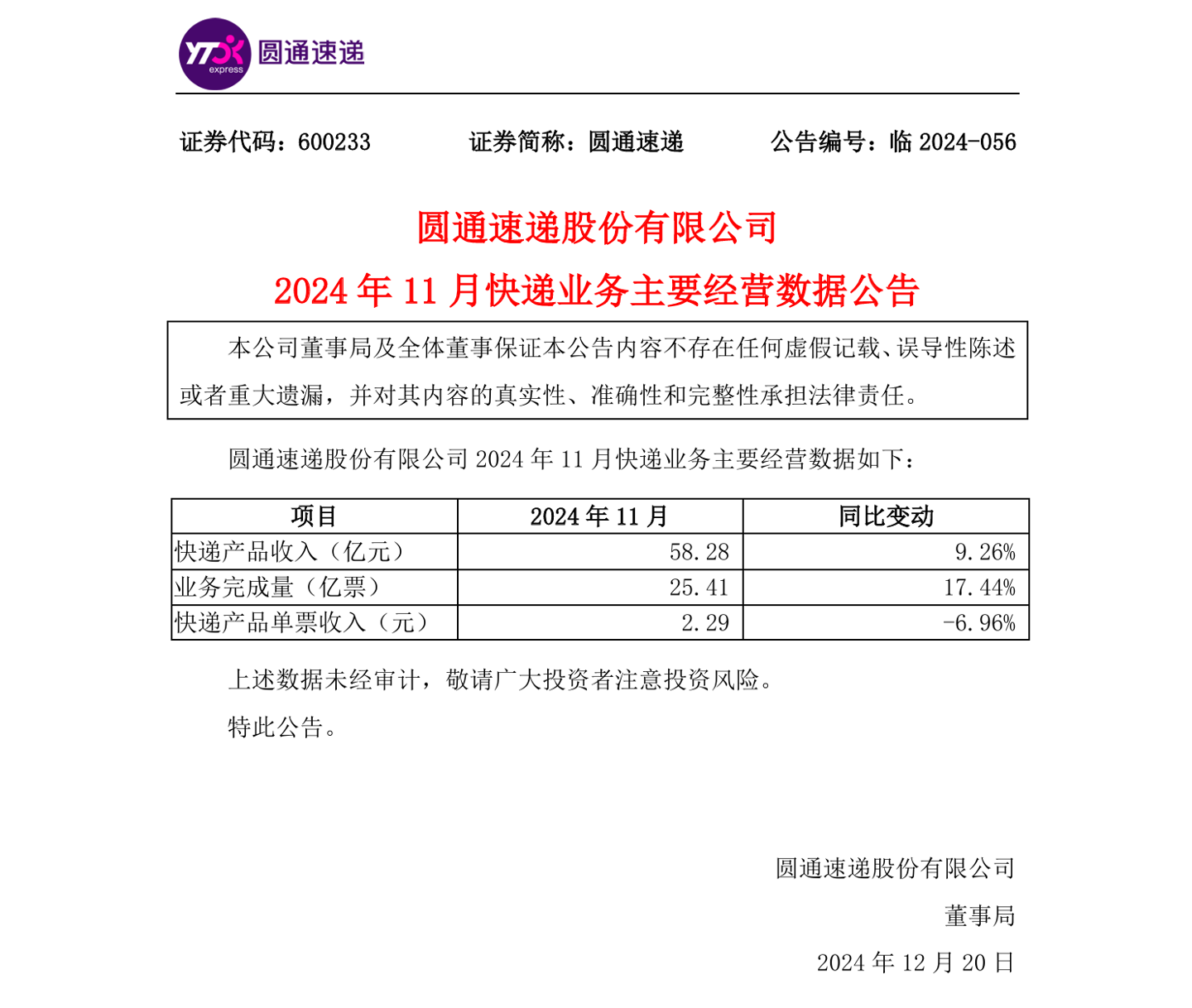 YTO express 圆通速递

证券代码：600233 证券简称：圆通速递 公告编号：临 2024-056

圆通速递股份有限公司
2024 年 11 月快递业务主要经营数据公告

本公司董事局及全体董事保证本公告内容不存在任何虚假记载、误导性陈述或者重大遗漏，并对其内容的真实性、准确性和完整性承担法律责任。

圆通速递股份有限公司 2024 年 11 月快递业务主要经营数据如下：

| 项目 | 2024 年 11 月 | 同比变动 |
|---|---|---|
| 快递产品收入（亿元） | 58.28 | 9.26% |
| 业务完成量（亿票） | 25.41 | 17.44% |
| 快递产品单票收入（元） | 2.29 | -6.96% |

上述数据未经审计，敬请广大投资者注意投资风险。

特此公告。

圆通速递股份有限公司
董事局
2024 年 12 月 20 日